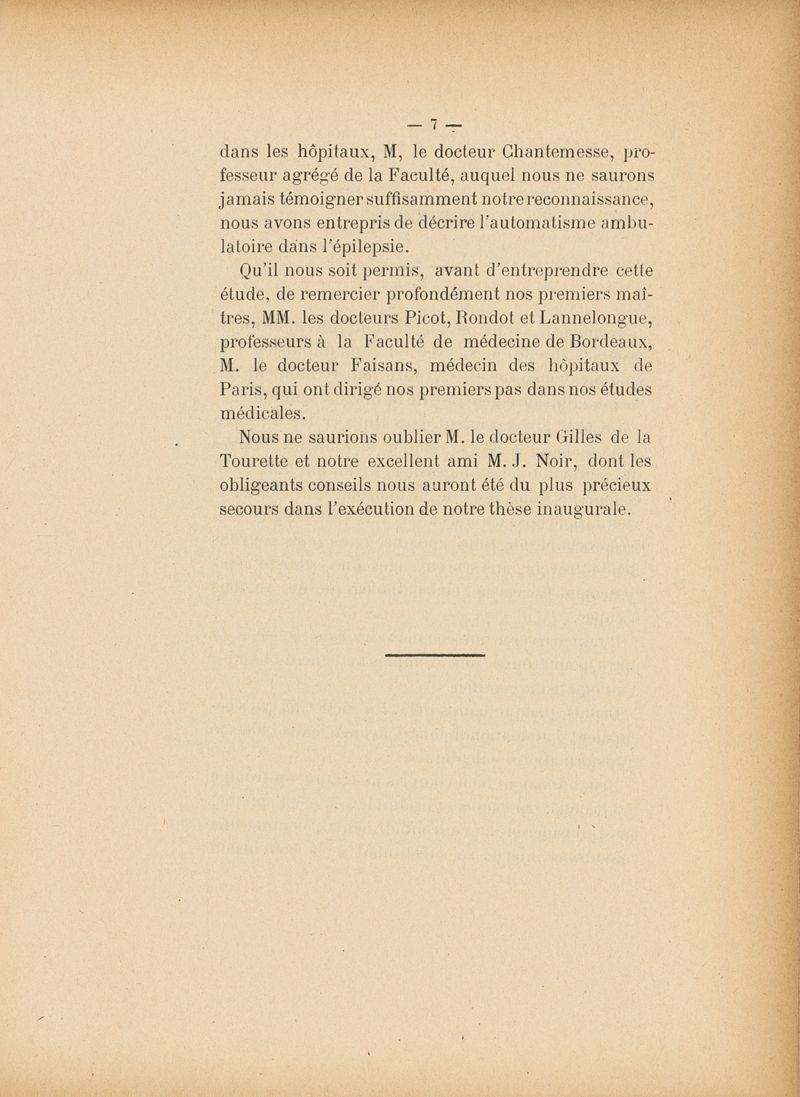 — 7 —

dans les hôpitaux, M, le docteur Chantemesse, professeur agrégé de la Faculté, auquel nous ne saurons jamais témoigner suffisamment notre reconnaissance, nous avons entrepris de décrire l'automatisme ambulatoire dans l'épilepsie.

Qu'il nous soit permis, avant d'entreprendre cette étude, de remercier profondément nos premiers maîtres, MM. les docteurs Picot, Rondot et Lannelongue, professeurs à la Faculté de médecine de Bordeaux, M. le docteur Faisans, médecin des hôpitaux de Paris, qui ont dirigé nos premiers pas dans nos études médicales.

Nous ne saurions oublier M. le docteur Gilles de la Tourette et notre excellent ami M. J. Noir, dont les obligeants conseils nous auront été du plus précieux secours dans l'exécution de notre thèse inaugurale.